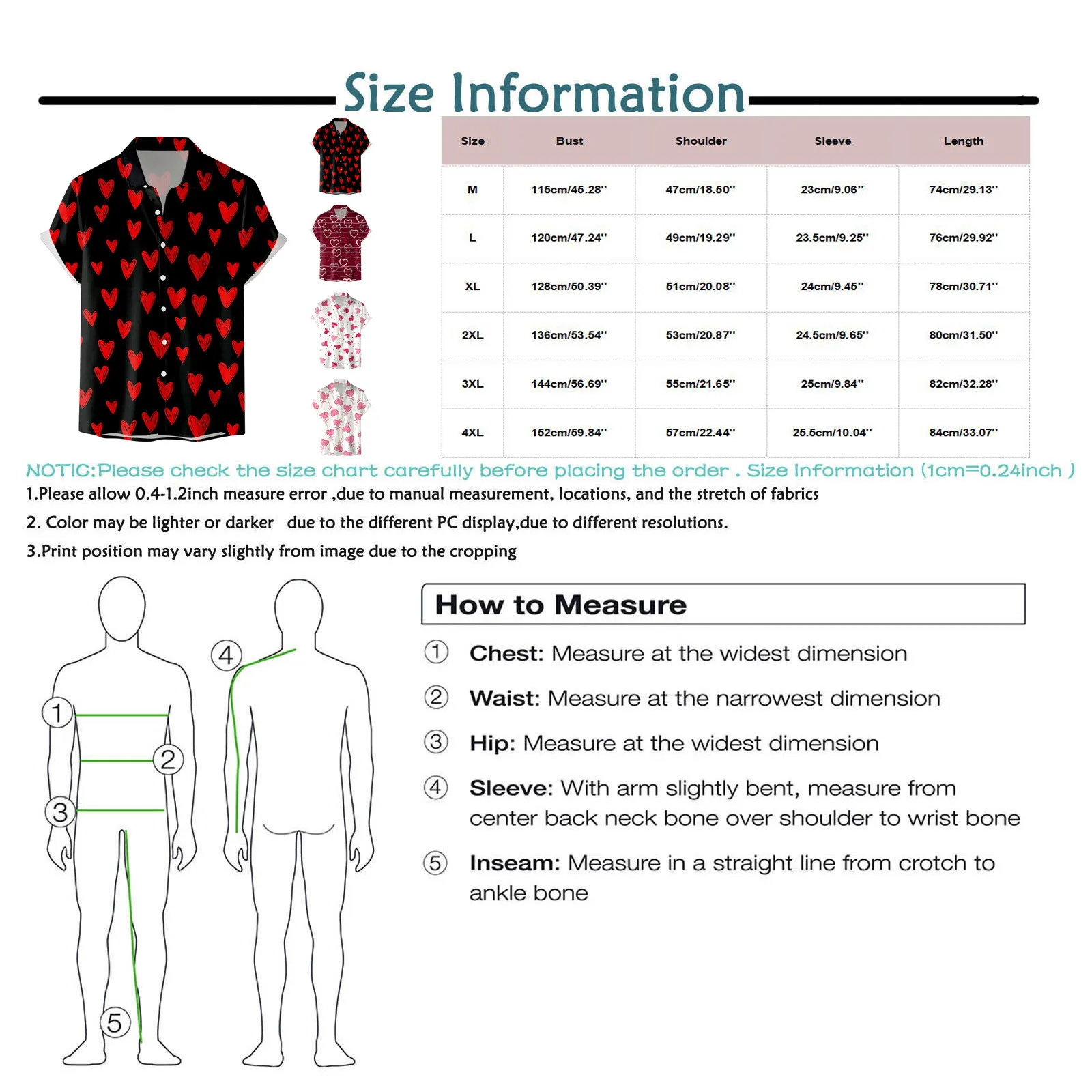 Size Information

| Size | Bust | Shoulder | Sleeve | Length |
|---|---|---|---|---|
| M | 115cm/45.28'' | 47cm/18.50'' | 23cm/9.06'' | 74cm/29.13'' |
| L | 120cm/47.24'' | 49cm/19.29'' | 23.5cm/9.25'' | 76cm/29.92'' |
| XL | 128cm/50.39'' | 51cm/20.08'' | 24cm/9.45'' | 78cm/30.71'' |
| 2XL | 136cm/53.54'' | 53cm/20.87'' | 24.5cm/9.65'' | 80cm/31.50'' |
| 3XL | 144cm/56.69'' | 55cm/21.65'' | 25cm/9.84'' | 82cm/32.28'' |
| 4XL | 152cm/59.84'' | 57cm/22.44'' | 25.5cm/10.04'' | 84cm/33.07'' |

NOTIC:Please check the size chart carefully before placing the order . Size Information (1cm=0.24inch )

1.Please allow 0.4-1.2inch measure error ,due to manual measurement, locations, and the stretch of fabrics

2. Color may be lighter or darker due to the different PC display,due to different resolutions.

3.Print position may vary slightly from image due to the cropping

1 2 3 4 5

How to Measure

① Chest: Measure at the widest dimension

② Waist: Measure at the narrowest dimension

③ Hip: Measure at the widest dimension

④ Sleeve: With arm slightly bent, measure from center back neck bone over shoulder to wrist bone

⑤ Inseam: Measure in a straight line from crotch to ankle bone